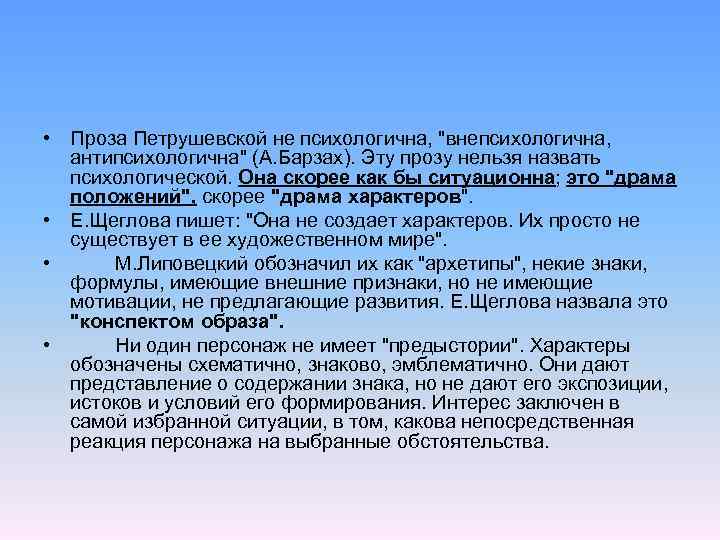 • Проза Петрушевской не психологична, "внепсихологична, антипсихологична" (А.Барзах). Эту прозу нельзя назвать психологической. Она скорее как бы ситуационна; это "драма положений", скорее "драма характеров".

• Е.Щеглова пишет: "Она не создает характеров. Их просто не существует в ее художественном мире".

• М.Липовецкий обозначил их как "архетипы", некие знаки, формулы, имеющие внешние признаки, но не имеющие мотивации, не предлагающие развития. Е.Щеглова назвала это "конспектом образа".

• Ни один персонаж не имеет "предыстории". Характеры обозначены схематично, знаково, эмблематично. Они дают представление о содержании знака, но не дают его экспозиции, истоков и условий его формирования. Интерес заключен в самой избранной ситуации, в том, какова непосредственная реакция персонажа на выбранные обстоятельства.